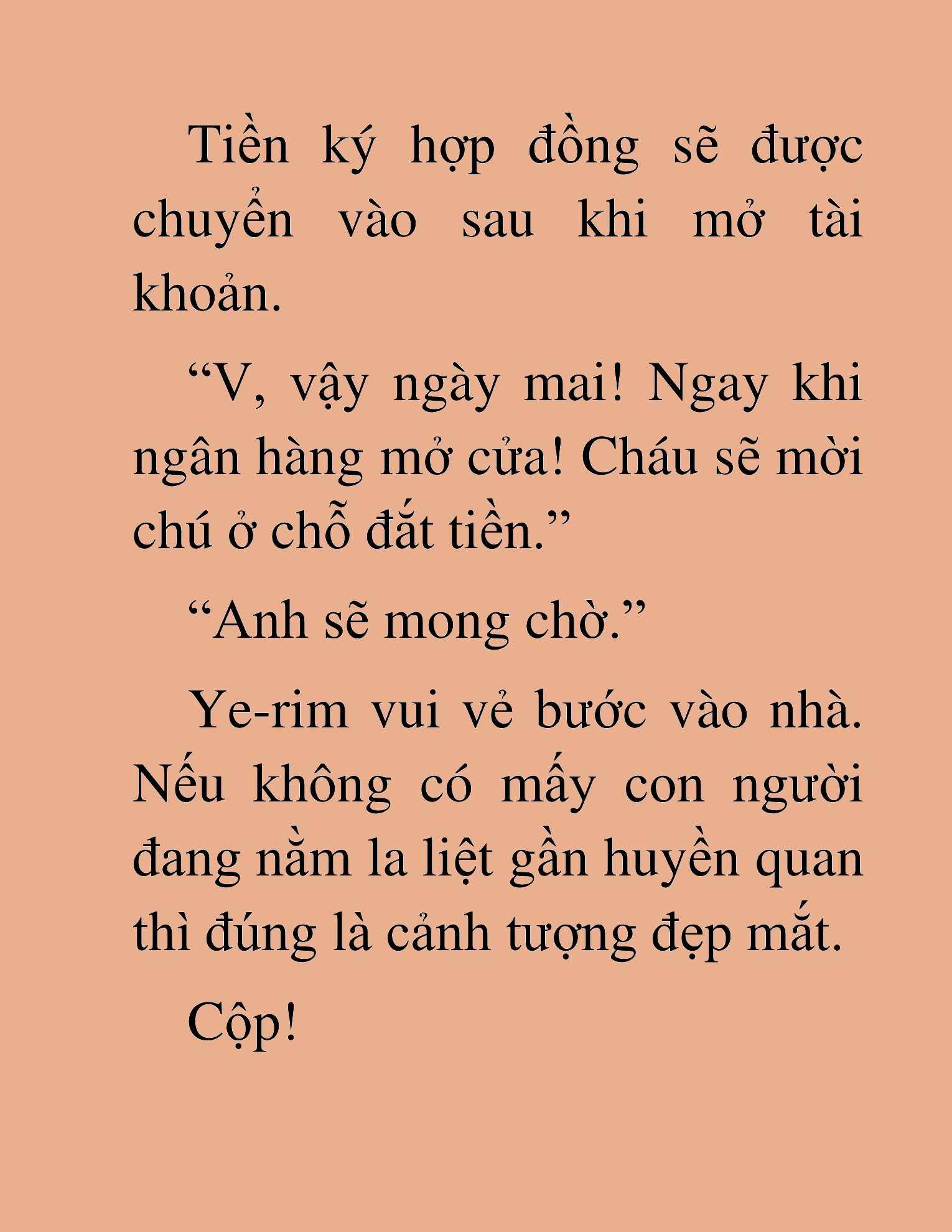 Tiền ký hợp đồng sẽ được chuyển vào sau khi mở tài khoản.

“V, vậy ngày mai! Ngay khi ngân hàng mở cửa! Cháu sẽ mời chú ở chỗ đắt tiền.”

“Anh sẽ mong chờ.”

Ye-rim vui vẻ bước vào nhà. Nếu không có mấy con người đang nằm la liệt gần huyền quan thì đúng là cảnh tượng đẹp mắt.

Cộp!